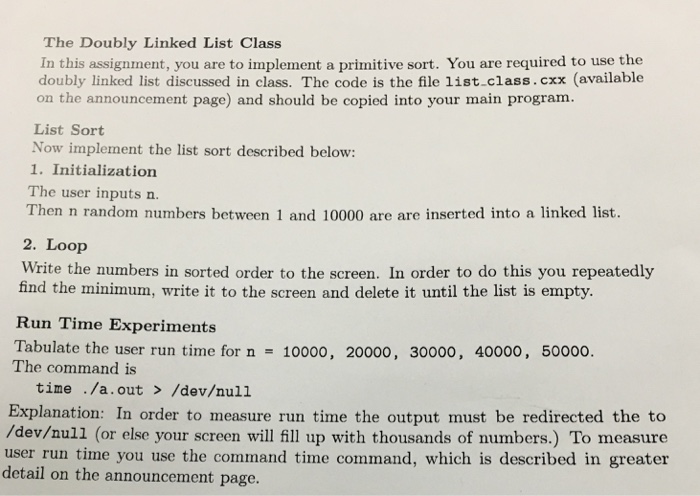 The Doubly Linked List Class

In this assignment, you are to implement a primitive sort. You are required to use the doubly linked list discussed in class. The code is the file list_class.cxx (available on the announcement page) and should be copied into your main program.

List Sort

Now implement the list sort described below:

1. Initialization

The user inputs n.
Then n random numbers between 1 and 10000 are are inserted into a linked list.

2. Loop

Write the numbers in sorted order to the screen. In order to do this you repeatedly find the minimum, write it to the screen and delete it until the list is empty.

Run Time Experiments

Tabulate the user run time for n = 10000, 20000, 30000, 40000, 50000.
The command is

time ./a.out > /dev/null

Explanation: In order to measure run time the output must be redirected the to /dev/null (or else your screen will fill up with thousands of numbers.) To measure user run time you use the command time command, which is described in greater detail on the announcement page.